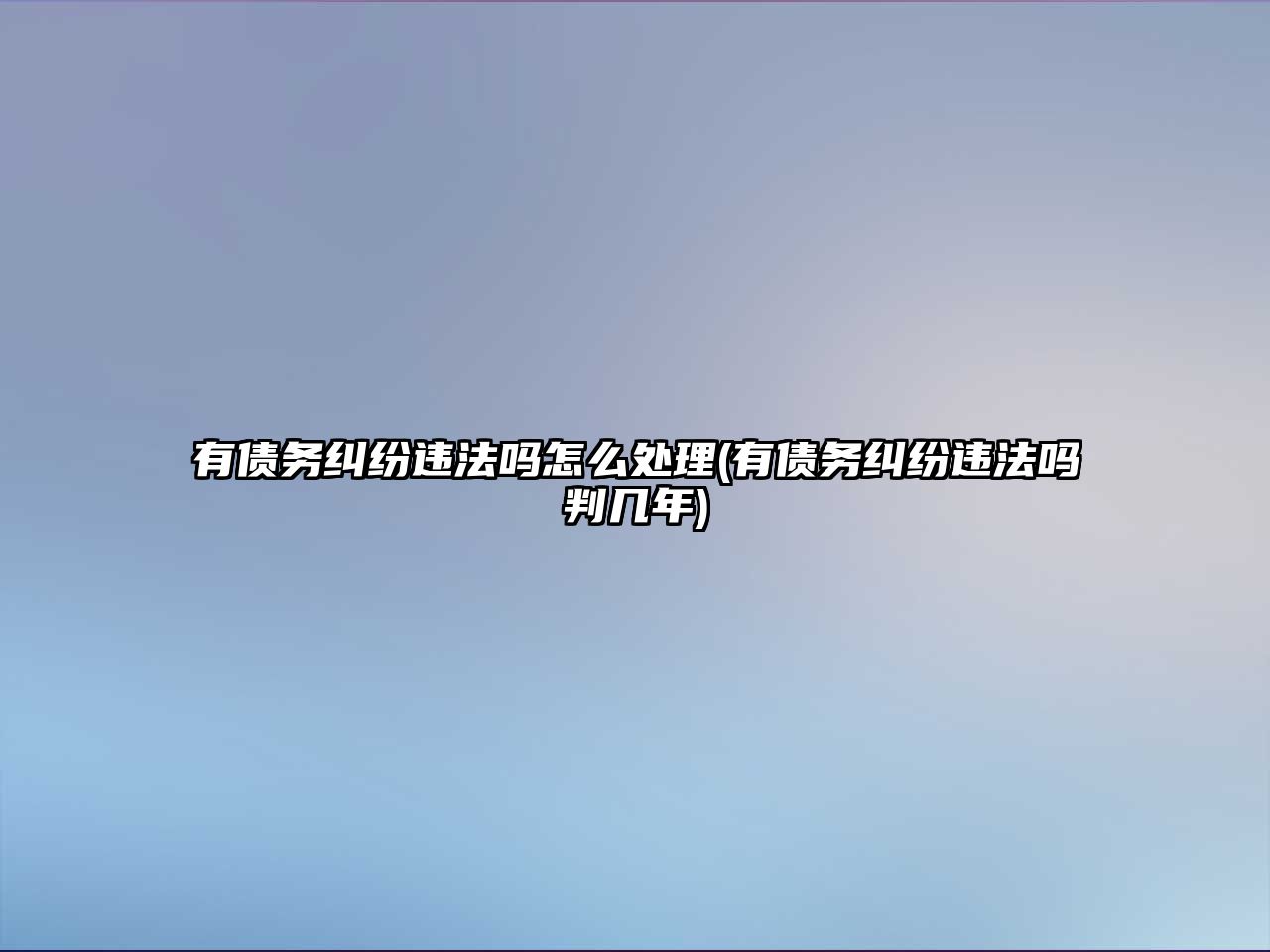 有债务纠纷违法吗怎么处理(有债务纠纷违法吗判几年)